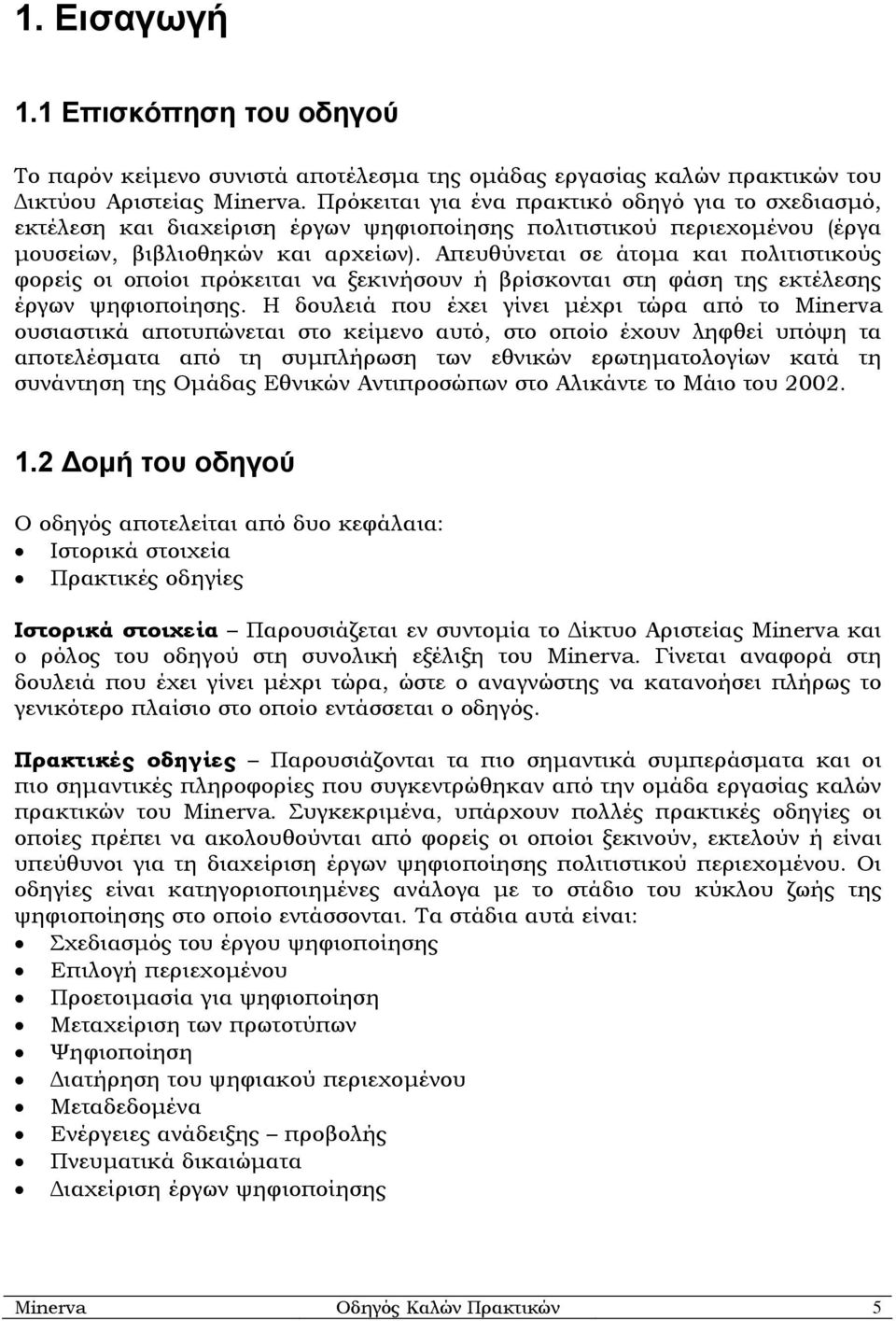 1. Εισαγωγή

1.1 Επισκόπηση του οδηγού

Το παρόν κείμενο συνιστά αποτέλεσμα της ομάδας εργασίας καλών πρακτικών του Δικτύου Αριστείας Minerva. Πρόκειται για ένα πρακτικό οδηγό για το σχεδιασμό, εκτέλεση και διαχείριση έργων ψηφιοποίησης πολιτιστικού περιεχομένου (έργα μουσείων, βιβλιοθηκών και αρχείων). Απευθύνεται σε άτομα και πολιτιστικούς φορείς οι οποίοι πρόκειται να ξεκινήσουν ή βρίσκονται στη φάση της εκτέλεσης έργων ψηφιοποίησης. Η δουλειά που έχει γίνει μέχρι τώρα από το Minerva ουσιαστικά αποτυπώνεται στο κείμενο αυτό, στο οποίο έχουν ληφθεί υπόψη τα αποτελέσματα από τη συμπλήρωση των εθνικών ερωτηματολογίων κατά τη συνάντηση της Ομάδας Εθνικών Αντιπροσώπων στο Αλικάντε το Μάιο του 2002.

1.2 Δομή του οδηγού

Ο οδηγός αποτελείται από δυο κεφάλαια:
• Ιστορικά στοιχεία
• Πρακτικές οδηγίες

Ιστορικά στοιχεία – Παρουσιάζεται εν συντομία το Δίκτυο Αριστείας Minerva και ο ρόλος του οδηγού στη συνολική εξέλιξη του Minerva. Γίνεται αναφορά στη δουλειά που έχει γίνει μέχρι τώρα, ώστε ο αναγνώστης να κατανοήσει πλήρως το γενικότερο πλαίσιο στο οποίο εντάσσεται ο οδηγός.

Πρακτικές οδηγίες – Παρουσιάζονται τα πιο σημαντικά συμπεράσματα και οι πιο σημαντικές πληροφορίες που συγκεντρώθηκαν από την ομάδα εργασίας καλών πρακτικών του Minerva. Συγκεκριμένα, υπάρχουν πολλές πρακτικές οδηγίες οι οποίες πρέπει να ακολουθούνται από φορείς οι οποίοι ξεκινούν, εκτελούν ή είναι υπεύθυνοι για τη διαχείριση έργων ψηφιοποίησης πολιτιστικού περιεχομένου. Οι οδηγίες είναι κατηγοριοποιημένες ανάλογα με το στάδιο του κύκλου ζωής της ψηφιοποίησης στο οποίο εντάσσονται. Τα στάδια αυτά είναι:
• Σχεδιασμός του έργου ψηφιοποίησης
• Επιλογή περιεχομένου
• Προετοιμασία για ψηφιοποίηση
• Μεταχείριση των πρωτοτύπων
• Ψηφιοποίηση
• Διατήρηση του ψηφιακού περιεχομένου
• Μεταδεδομένα
• Ενέργειες ανάδειξης – προβολής
• Πνευματικά δικαιώματα
• Διαχείριση έργων ψηφιοποίησης

Minerva Οδηγός Καλών Πρακτικών 5